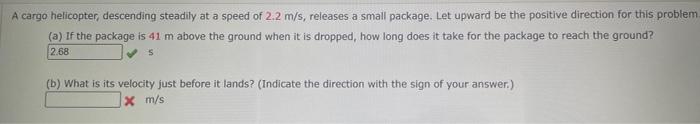 A cargo helicopter, descending steadily at a speed of 2.2 m/s, releases a small package. Let upward be the positive direction for this problem.

(a) If the package is 41 m above the ground when it is dropped, how long does it take for the package to reach the ground?

2.68 s

(b) What is its velocity just before it lands? (Indicate the direction with the sign of your answer.)

m/s